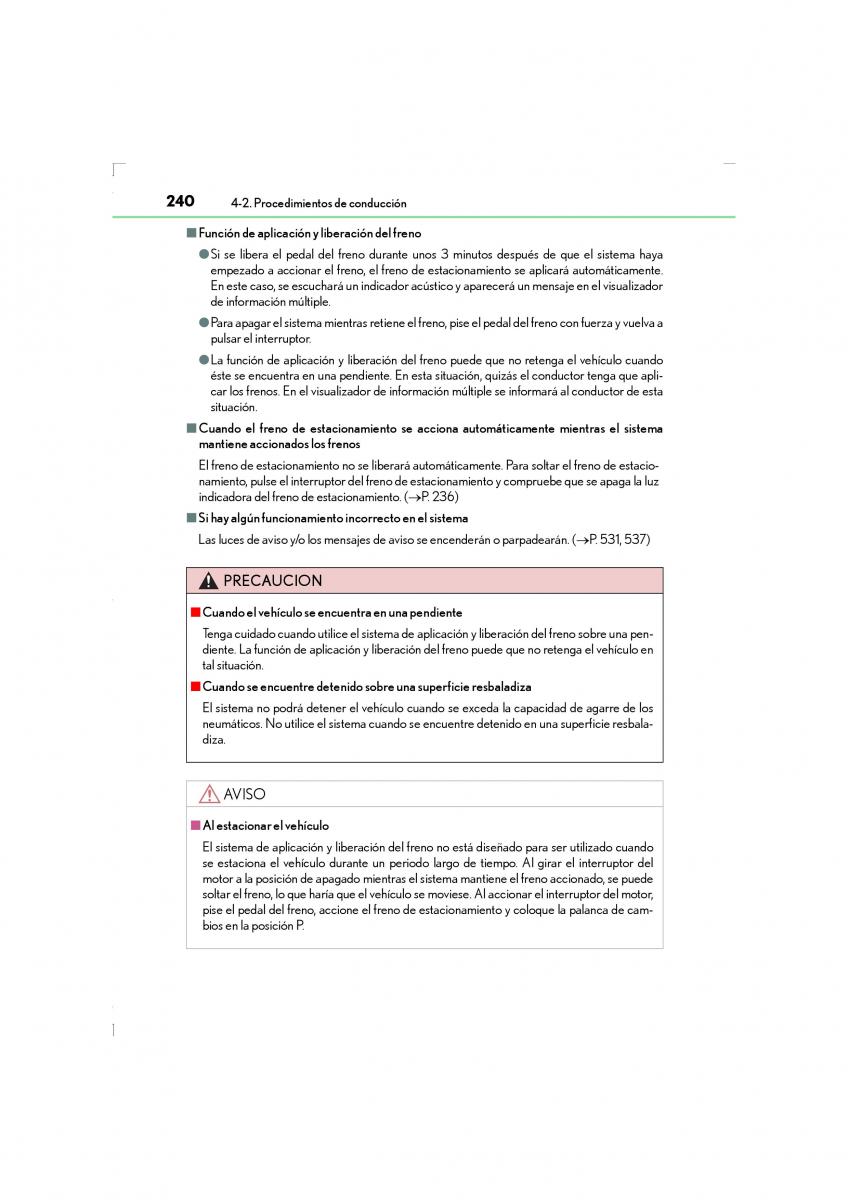 240 4-2. Procedimientos de conducción

■ Función de aplicación y liberación del freno

● Si se libera el pedal del freno durante unos 3 minutos después de que el sistema haya empezado a accionar el freno, el freno de estacionamiento se aplicará automáticamente. En este caso, se escuchará un indicador acústico y aparecerá un mensaje en el visualizador de información múltiple.

● Para apagar el sistema mientras retiene el freno, pise el pedal del freno con fuerza y vuelva a pulsar el interruptor.

● La función de aplicación y liberación del freno puede que no retenga el vehículo cuando éste se encuentra en una pendiente. En esta situación, quizás el conductor tenga que aplicar los frenos. En el visualizador de información múltiple se informará al conductor de esta situación.

■ Cuando el freno de estacionamiento se acciona automáticamente mientras el sistema mantiene accionados los frenos

El freno de estacionamiento no se liberará automáticamente. Para soltar el freno de estacionamiento, pulse el interruptor del freno de estacionamiento y compruebe que se apaga la luz indicadora del freno de estacionamiento. (→P. 236)

■ Si hay algún funcionamiento incorrecto en el sistema

Las luces de aviso y/o los mensajes de aviso se encenderán o parpadearán. (→P. 531, 537)

PRECAUCION

■ Cuando el vehículo se encuentra en una pendiente

Tenga cuidado cuando utilice el sistema de aplicación y liberación del freno sobre una pendiente. La función de aplicación y liberación del freno puede que no retenga el vehículo en tal situación.

■ Cuando se encuentre detenido sobre una superficie resbaladiza

El sistema no podrá detener el vehículo cuando se exceda la capacidad de agarre de los neumáticos. No utilice el sistema cuando se encuentre detenido en una superficie resbaladiza.

AVISO

■ Al estacionar el vehículo

El sistema de aplicación y liberación del freno no está diseñado para ser utilizado cuando se estaciona el vehículo durante un periodo largo de tiempo. Al girar el interruptor del motor a la posición de apagado mientras el sistema mantiene el freno accionado, se puede soltar el freno, lo que haría que el vehículo se moviese. Al accionar el interruptor del motor, pise el pedal del freno, accione el freno de estacionamiento y coloque la palanca de cambios en la posición P.